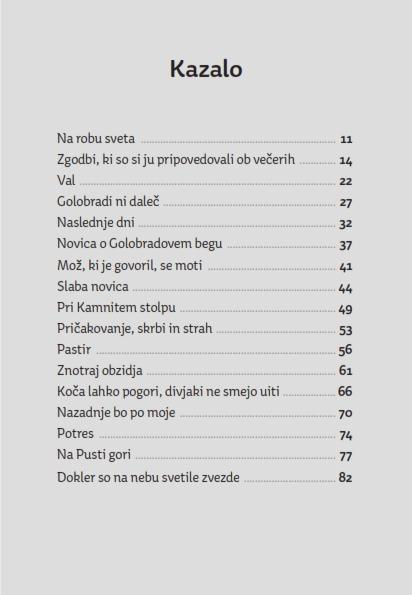 Kazalo

Na robu sveta 11
Zgodbi, ki so si ju pripovedovali ob večerih 14
Val 22
Golobradi ni daleč 27
Naslednje dni 32
Novica o Golobradovem begu 37
Mož, ki je govoril, se moti 41
Slaba novica 44
Pri Kamnitem stolpu 49
Pričakovanje, skrbi in strah 53
Pastir 56
Znotraj obzidja 61
Koča lahko pogori, divjaki ne smejo uiti 66
Nazadnje bo po moje 70
Potres 74
Na Pusti gori 77
Dokler so na nebu svetile zvezde 82